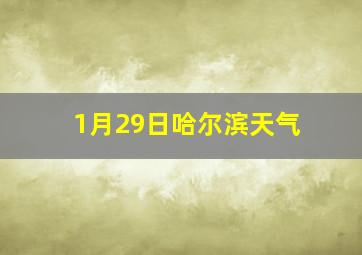 1月29日哈尔滨天气